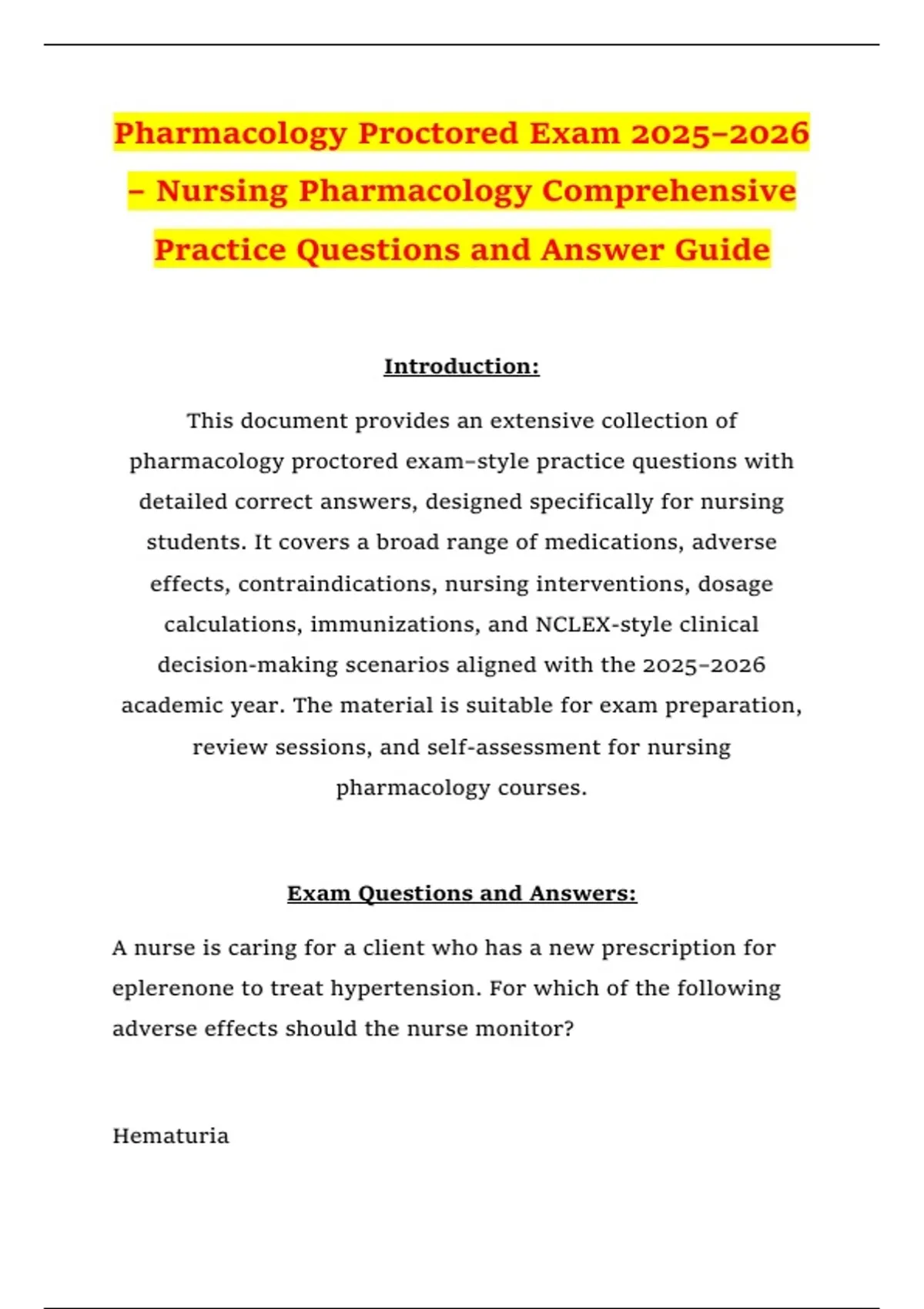 Pharmacology Proctored Exam 2025–2026 – Nursing Pharmacology Comprehensive Practice Questions and Answer Guide

Introduction:

This document provides an extensive collection of pharmacology proctored exam–style practice questions with detailed correct answers, designed specifically for nursing students. It covers a broad range of medications, adverse effects, contraindications, nursing interventions, dosage calculations, immunizations, and NCLEX-style clinical decision-making scenarios aligned with the 2025–2026 academic year. The material is suitable for exam preparation, review sessions, and self-assessment for nursing pharmacology courses.

Exam Questions and Answers:

A nurse is caring for a client who has a new prescription for eplerenone to treat hypertension. For which of the following adverse effects should the nurse monitor?

Hematuria